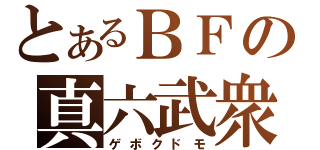 とあるＢＦの
真六武衆
ゲボクドモ